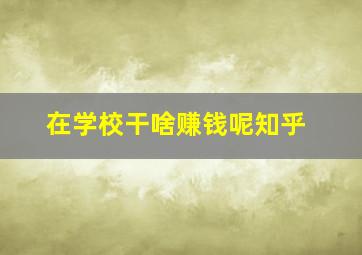 在学校干啥赚钱呢知乎